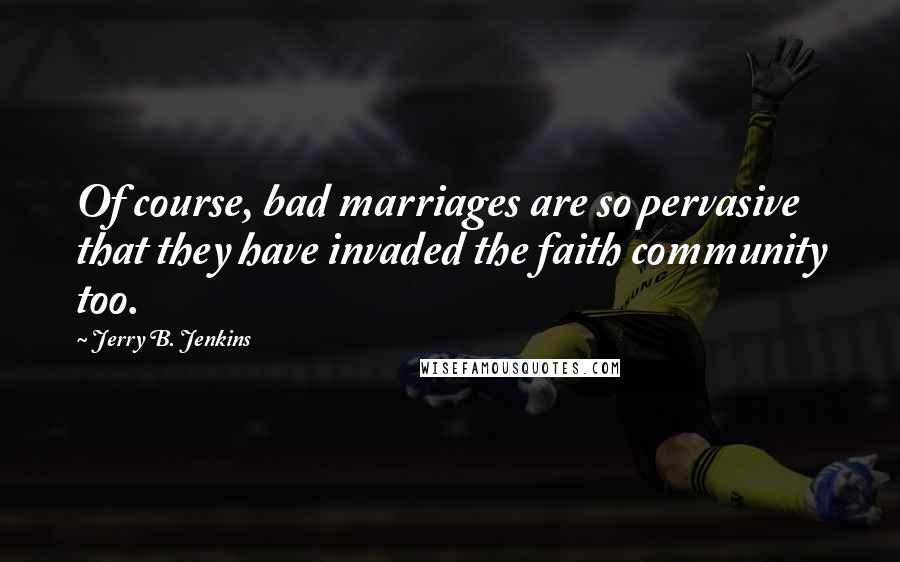 Of course, bad marriages are so pervasive that they have invaded the faith community too.

~ Jerry B. Jenkins

WISEFAMOUSQUOTES.COM